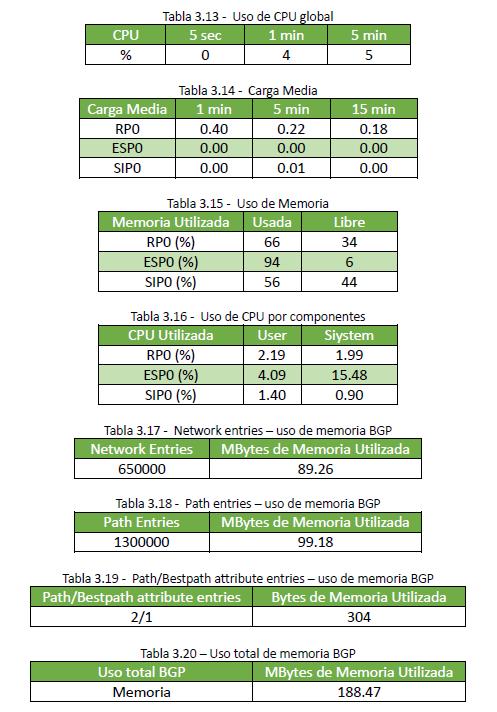 Tabla 3.13 - Uso de CPU global

| CPU | 5 sec | 1 min | 5 min |
|---|---|---|---|
| % | 0 | 4 | 5 |

Tabla 3.14 - Carga Media

| Carga Media | 1 min | 5 min | 15 min |
|---|---|---|---|
| RP0 | 0.40 | 0.22 | 0.18 |
| ESP0 | 0.00 | 0.00 | 0.00 |
| SIP0 | 0.00 | 0.01 | 0.00 |

Tabla 3.15 - Uso de Memoria

| Memoria Utilizada | Usada | Libre |
|---|---|---|
| RP0 (%) | 66 | 34 |
| ESP0 (%) | 94 | 6 |
| SIP0 (%) | 56 | 44 |

Tabla 3.16 - Uso de CPU por componentes

| CPU Utilizada | User | Siystem |
|---|---|---|
| RP0 (%) | 2.19 | 1.99 |
| ESP0 (%) | 4.09 | 15.48 |
| SIP0 (%) | 1.40 | 0.90 |

Tabla 3.17 - Network entries – uso de memoria BGP

| Network Entries | MBytes de Memoria Utilizada |
|---|---|
| 650000 | 89.26 |

Tabla 3.18 - Path entries – uso de memoria BGP

| Path Entries | MBytes de Memoria Utilizada |
|---|---|
| 1300000 | 99.18 |

Tabla 3.19 - Path/Bestpath attribute entries – uso de memoria BGP

| Path/Bestpath attribute entries | Bytes de Memoria Utilizada |
|---|---|
| 2/1 | 304 |

Tabla 3.20 – Uso total de memoria BGP

| Uso total BGP | MBytes de Memoria Utilizada |
|---|---|
| Memoria | 188.47 |